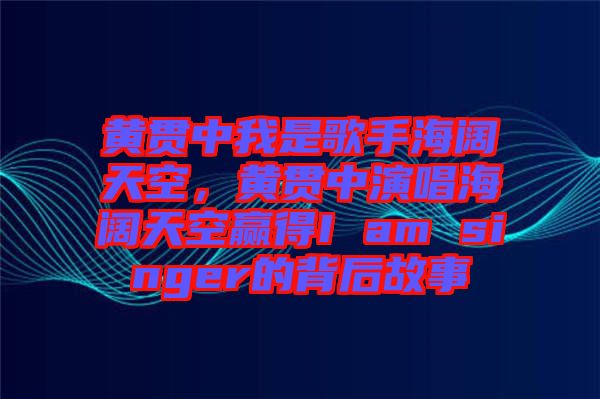 黄贯中我是歌手海阔天空，黄贯中演唱海阔天空赢得I am singer的背后故事